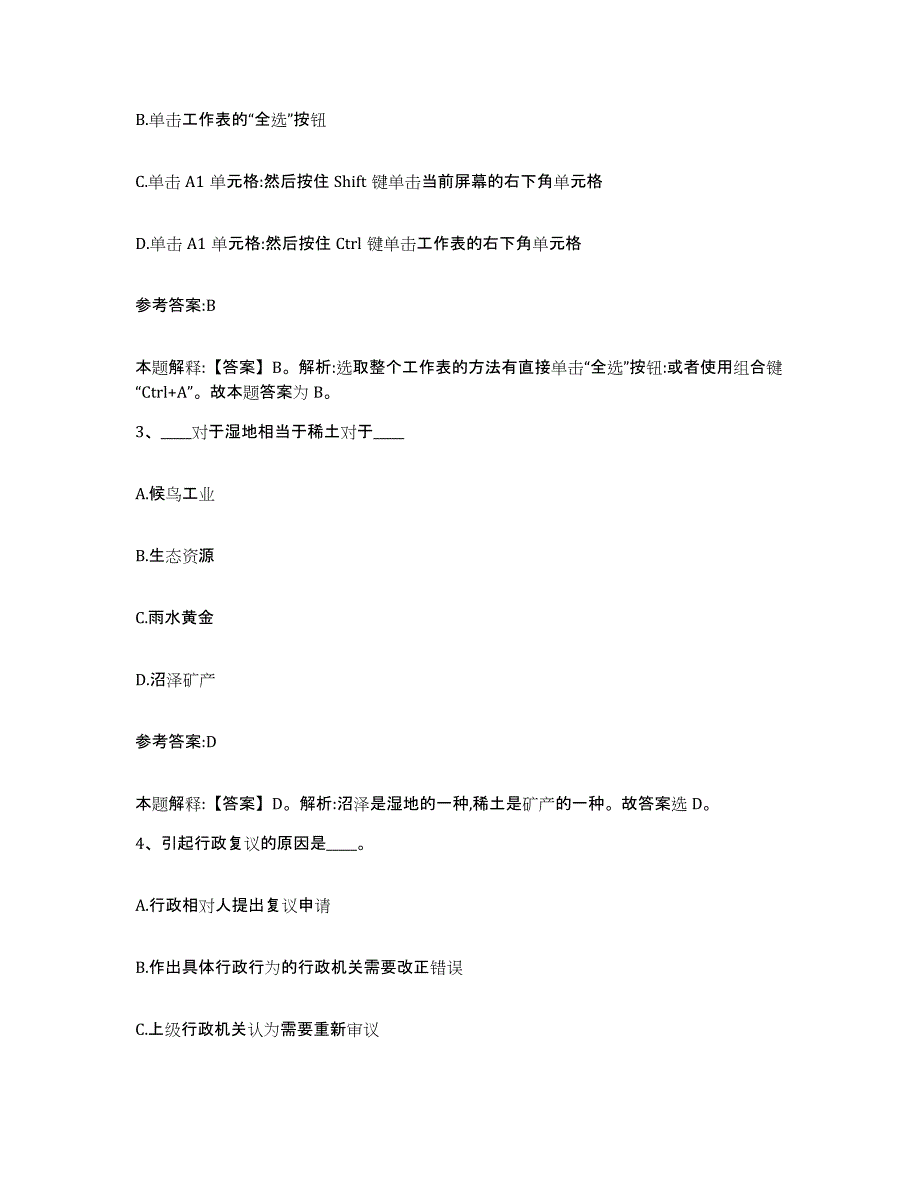 B.单击工作表的“全选”按钮

C.单击 A1 单元格:然后按住 Shift 键单击当前屏幕的右下角单元格

D.单击 A1 单元格:然后按住 Ctrl 键单击工作表的右下角单元格

参考答案:B

本题解释:【答案】B。解析:选取整个工作表的方法有直接单击“全选”按钮:或者使用组合键“Ctrl+A”。故本题答案为 B。

3、____对于湿地相当于稀土对于____

A.候鸟工业

B.生态资源

C.雨水黄金

D.沼泽矿产

参考答案:D

本题解释:【答案】D。解析:沼泽是湿地的一种,稀土是矿产的一种。故答案选 D。

4、引起行政复议的原因是____。

A.行政相对人提出复议申请

B.作出具体行政行为的行政机关需要改正错误

C.上级行政机关认为需要重新审议